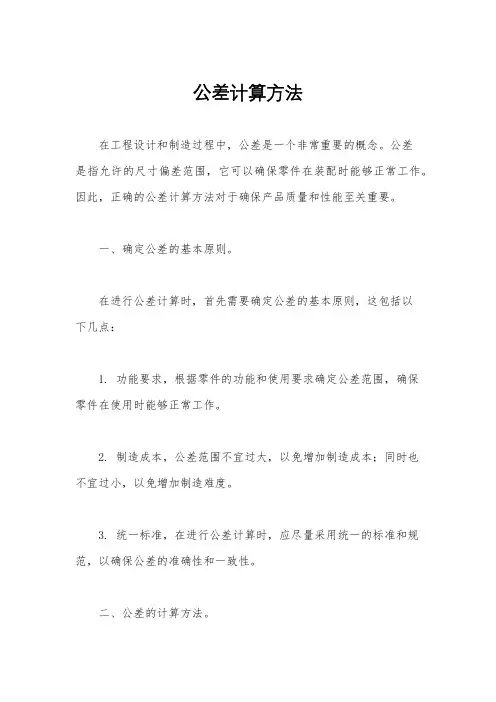 公差计算方法

在工程设计和制造过程中，公差是一个非常重要的概念。公差是指允许的尺寸偏差范围，它可以确保零件在装配时能够正常工作。因此，正确的公差计算方法对于确保产品质量和性能至关重要。

一、确定公差的基本原则。

在进行公差计算时，首先需要确定公差的基本原则，这包括以下几点：

1. 功能要求，根据零件的功能和使用要求确定公差范围，确保零件在使用时能够正常工作。

2. 制造成本，公差范围不宜过大，以免增加制造成本；同时也不宜过小，以免增加制造难度。

3. 统一标准，在进行公差计算时，应尽量采用统一的标准和规范，以确保公差的准确性和一致性。

二、公差的计算方法。